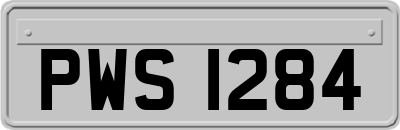 PWS 1284